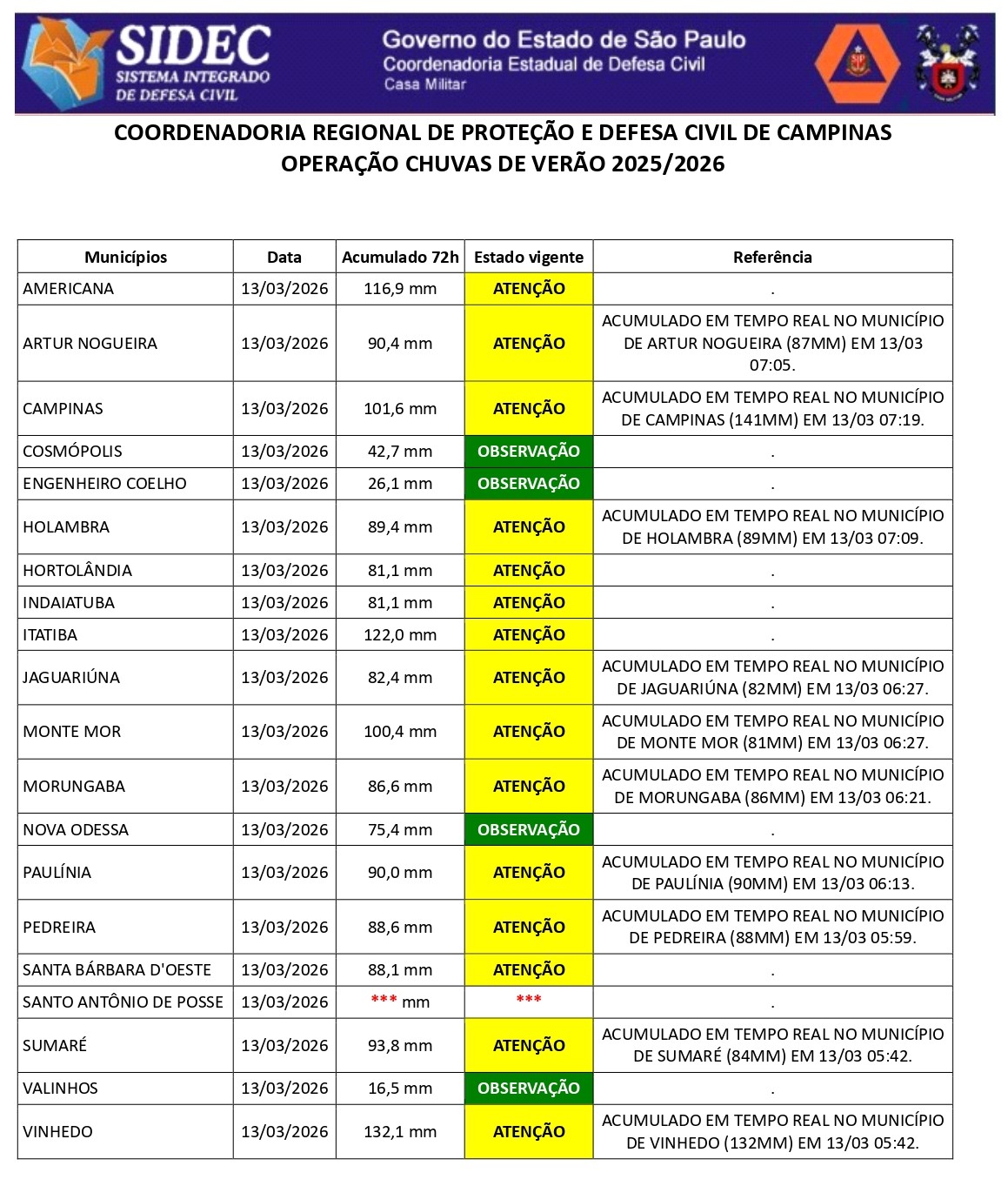 SIDEC
SISTEMA INTEGRADO DE DEFESA CIVIL

Governo do Estado de São Paulo
Coordenadoria Estadual de Defesa Civil
Casa Militar

COORDENADORIA REGIONAL DE PROTEÇÃO E DEFESA CIVIL DE CAMPINAS
OPERAÇÃO CHUVAS DE VERÃO 2025/2026

| Municípios | Data | Acumulado 72h | Estado vigente | Referência |
|---|---|---|---|---|
| AMERICANA | 13/03/2026 | 116,9 mm | ATENÇÃO | . |
| ARTUR NOGUEIRA | 13/03/2026 | 90,4 mm | ATENÇÃO | ACUMULADO EM TEMPO REAL NO MUNICÍPIO DE ARTUR NOGUEIRA (87MM) EM 13/03 07:05. |
| CAMPINAS | 13/03/2026 | 101,6 mm | ATENÇÃO | ACUMULADO EM TEMPO REAL NO MUNICÍPIO DE CAMPINAS (141MM) EM 13/03 07:19. |
| COSMÓPOLIS | 13/03/2026 | 42,7 mm | OBSERVAÇÃO | . |
| ENGENHEIRO COELHO | 13/03/2026 | 26,1 mm | OBSERVAÇÃO | . |
| HOLAMBRA | 13/03/2026 | 89,4 mm | ATENÇÃO | ACUMULADO EM TEMPO REAL NO MUNICÍPIO DE HOLAMBRA (89MM) EM 13/03 07:09. |
| HORTOLÂNDIA | 13/03/2026 | 81,1 mm | ATENÇÃO | . |
| INDAIATUBA | 13/03/2026 | 81,1 mm | ATENÇÃO | . |
| ITATIBA | 13/03/2026 | 122,0 mm | ATENÇÃO | . |
| JAGUARIÚNA | 13/03/2026 | 82,4 mm | ATENÇÃO | ACUMULADO EM TEMPO REAL NO MUNICÍPIO DE JAGUARIÚNA (82MM) EM 13/03 06:27. |
| MONTE MOR | 13/03/2026 | 100,4 mm | ATENÇÃO | ACUMULADO EM TEMPO REAL NO MUNICÍPIO DE MONTE MOR (81MM) EM 13/03 06:27. |
| MORUNGABA | 13/03/2026 | 86,6 mm | ATENÇÃO | ACUMULADO EM TEMPO REAL NO MUNICÍPIO DE MORUNGABA (86MM) EM 13/03 06:21. |
| NOVA ODESSA | 13/03/2026 | 75,4 mm | OBSERVAÇÃO | . |
| PAULÍNIA | 13/03/2026 | 90,0 mm | ATENÇÃO | ACUMULADO EM TEMPO REAL NO MUNICÍPIO DE PAULÍNIA (90MM) EM 13/03 06:13. |
| PEDREIRA | 13/03/2026 | 88,6 mm | ATENÇÃO | ACUMULADO EM TEMPO REAL NO MUNICÍPIO DE PEDREIRA (88MM) EM 13/03 05:59. |
| SANTA BÁRBARA D'OESTE | 13/03/2026 | 88,1 mm | ATENÇÃO | . |
| SANTO ANTÔNIO DE POSSE | 13/03/2026 | *** mm | *** | . |
| SUMARÉ | 13/03/2026 | 93,8 mm | ATENÇÃO | ACUMULADO EM TEMPO REAL NO MUNICÍPIO DE SUMARÉ (84MM) EM 13/03 05:42. |
| VALINHOS | 13/03/2026 | 16,5 mm | OBSERVAÇÃO | . |
| VINHEDO | 13/03/2026 | 132,1 mm | ATENÇÃO | ACUMULADO EM TEMPO REAL NO MUNICÍPIO DE VINHEDO (132MM) EM 13/03 05:42. |